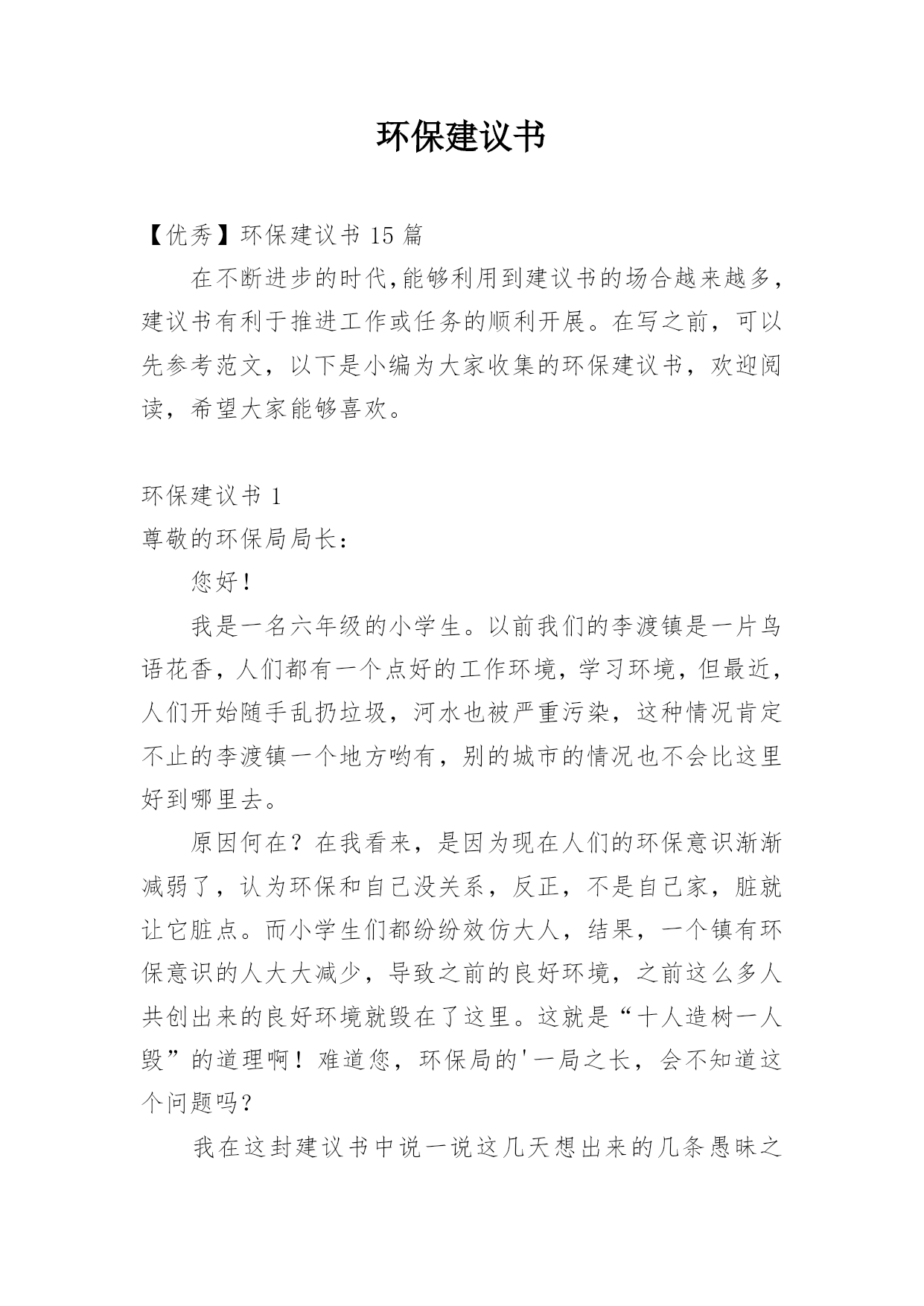 环保建议书

【优秀】环保建议书 15 篇

在不断进步的时代,能够利用到建议书的场合越来越多，建议书有利于推进工作或任务的顺利开展。在写之前，可以先参考范文，以下是小编为大家收集的环保建议书，欢迎阅读，希望大家能够喜欢。

环保建议书 1

尊敬的环保局局长：

您好！

我是一名六年级的小学生。以前我们的李渡镇是一片鸟语花香，人们都有一个点好的工作环境，学习环境，但最近，人们开始随手乱扔垃圾，河水也被严重污染，这种情况肯定不止的李渡镇一个地方哟有，别的城市的情况也不会比这里好到哪里去。

原因何在？在我看来，是因为现在人们的环保意识渐渐减弱了，认为环保和自己没关系，反正，不是自己家，脏就让它脏点。而小学生们都纷纷效仿大人，结果，一个镇有环保意识的人大大减少，导致之前的良好环境，之前这么多人共创出来的良好环境就毁在了这里。这就是“十人造树一人毁”的道理啊！难道您，环保局的'一局之长，会不知道这个问题吗？

我在这封建议书中说一说这几天想出来的几条愚昧之